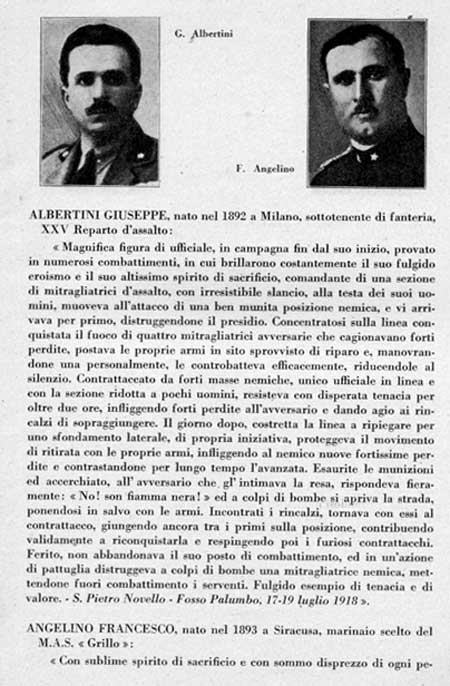 G. Albertini

F. Angelino

ALBERTINI GIUSEPPE, nato nel 1892 a Milano, sottotenente di fanteria, XXV Reparto d'assalto:

« Magnifica figura di ufficiale, in campagna fin dal suo inizio, provato in numerosi combattimenti, in cui brillarono costantemente il suo fulgido eroismo e il suo altissimo spirito di sacrificio, comandante di una sezione di mitragliatrici d'assalto, con irresistibile slancio, alla testa dei suoi uomini, muoveva all'attacco di una ben munita posizione nemica, e vi arrivava per primo, distruggendone il presidio. Concentratosi sulla linea conquistata il fuoco di quattro mitragliatrici avversarie che cagionavano forti perdite, postava le proprie armi in sito sprovvisto di riparo e, manovrandone una personalmente, le controbatteva efficacemente, riducendole al silenzio. Contrattaccato da forti masse nemiche, unico ufficiale in linea e con la sezione ridotta a pochi uomini, resisteva con disperata tenacia per oltre due ore, infliggendo forti perdite all'avversario e dando agio ai rincalzi di sopraggiungere. Il giorno dopo, costretta la linea a ripiegare per uno sfondamento laterale, di propria iniziativa, proteggeva il movimento di ritirata con le proprie armi, infliggendo al nemico nuove fortissime perdite e contrastandone per lungo tempo l'avanzata. Esaurite le munizioni ed accerchiato, all'avversario che gl'intimava la resa, rispondeva fieramente: « No! son fiamma nera! » ed a colpi di bombe si apriva la strada, ponendosi in salvo con le armi. Incontrati i rincalzi, tornava con essi al contrattacco, giungendo ancora tra i primi sulla posizione, contribuendo validamente a riconquistarla e respingendo poi i furiosi contrattacchi. Ferito, non abbandonava il suo posto di combattimento, ed in un'azione di pattuglia distruggeva a colpi di bombe una mitragliatrice nemica, mettendone fuori combattimento i serventi. Fulgido esempio di tenacia e di valore. - S. Pietro Novello - Fosso Palumbo, 17-19 luglio 1918 ».

ANGELINO FRANCESCO, nato nel 1893 a Siracusa, marinaio scelto del M.A.S. « Grillo »:

« Con sublime spirito di sacrificio e con sommo disprezzo di ogni pe-